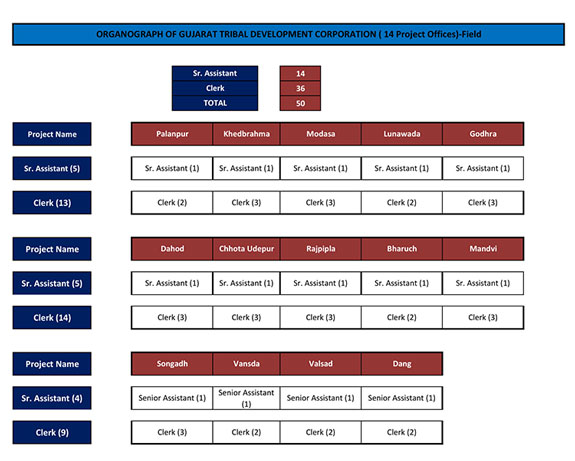 ORGANOGRAPH OF GUJARAT TRIBAL DEVELOPMENT CORPORATION ( 14 Project Offices)-Field

| Sr. Assistant | 14 |
|---|---|
| Clerk | 36 |
| TOTAL | 50 |

| Project Name | Palanpur | Khedbrahma | Modasa | Lunawada | Godhra |
|---|---|---|---|---|---|
| Sr. Assistant (5) | Sr. Assistant (1) | Sr. Assistant (1) | Sr. Assistant (1) | Sr. Assistant (1) | Sr. Assistant (1) |
| Clerk (13) | Clerk (2) | Clerk (3) | Clerk (3) | Clerk (2) | Clerk (3) |

| Project Name | Dahod | Chhota Udepur | Rajpipla | Bharuch | Mandvi |
|---|---|---|---|---|---|
| Sr. Assistant (5) | Sr. Assistant (1) | Sr. Assistant (1) | Sr. Assistant (1) | Sr. Assistant (1) | Sr. Assistant (1) |
| Clerk (14) | Clerk (3) | Clerk (3) | Clerk (3) | Clerk (2) | Clerk (3) |

| Project Name | Songadh | Vansda | Valsad | Dang |
|---|---|---|---|---|
| Sr. Assistant (4) | Senior Assistant (1) | Senior Assistant (1) | Senior Assistant (1) | Senior Assistant (1) |
| Clerk (9) | Clerk (3) | Clerk (2) | Clerk (2) | Clerk (2) |